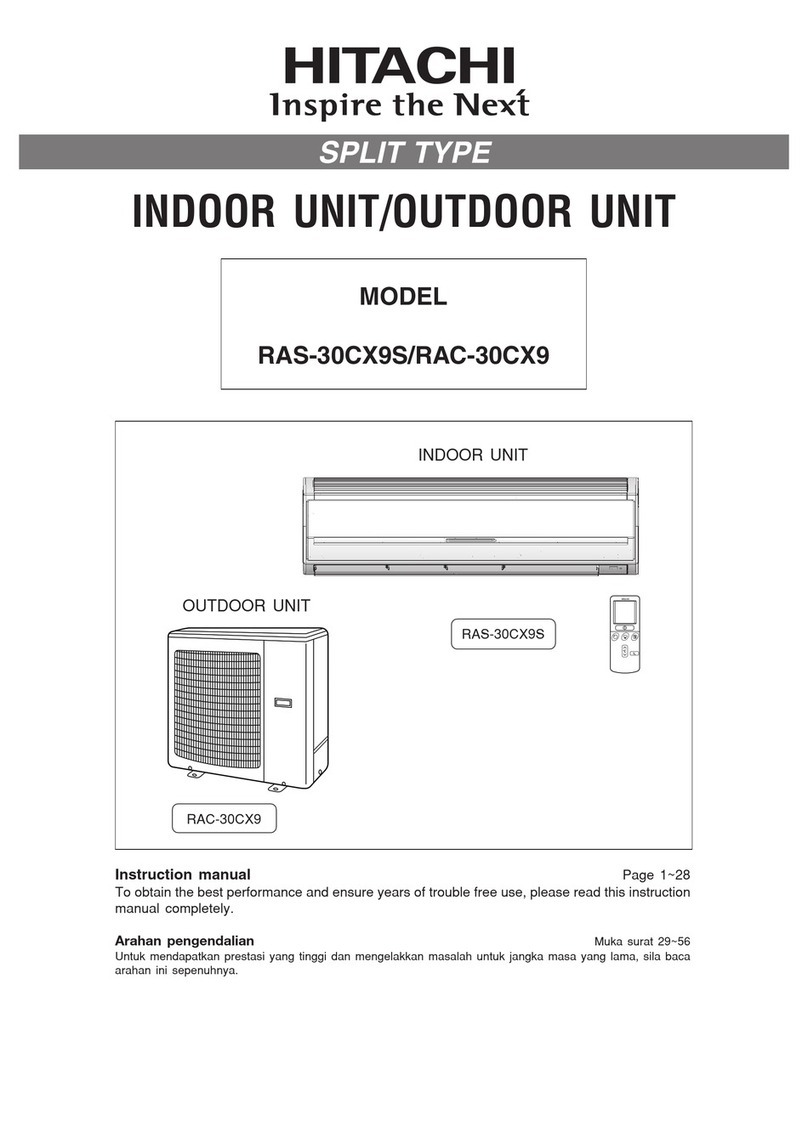 HITACHI
Inspire the Next

SPLIT TYPE

INDOOR UNIT/OUTDOOR UNIT

MODEL

RAS-30CX9S/RAC-30CX9

INDOOR UNIT

OUTDOOR UNIT

RAS-30CX9S

RAC-30CX9

Instruction manual Page 1~28
To obtain the best performance and ensure years of trouble free use, please read this instruction manual completely.

Arahan pengendalian Muka surat 29~56
Untuk mendapatkan prestasi yang tinggi dan mengelakkan masalah untuk jangka masa yang lama, sila baca arahan ini sepenuhnya.